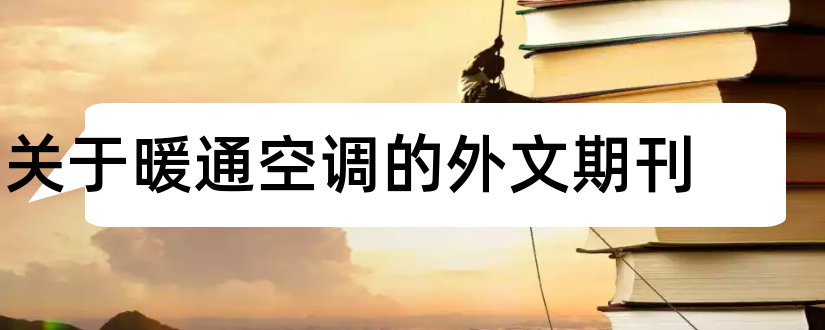 关于暖通空调的外文期刊